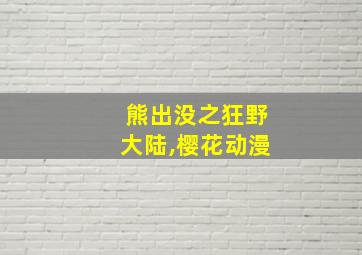 熊出没之狂野大陆,樱花动漫